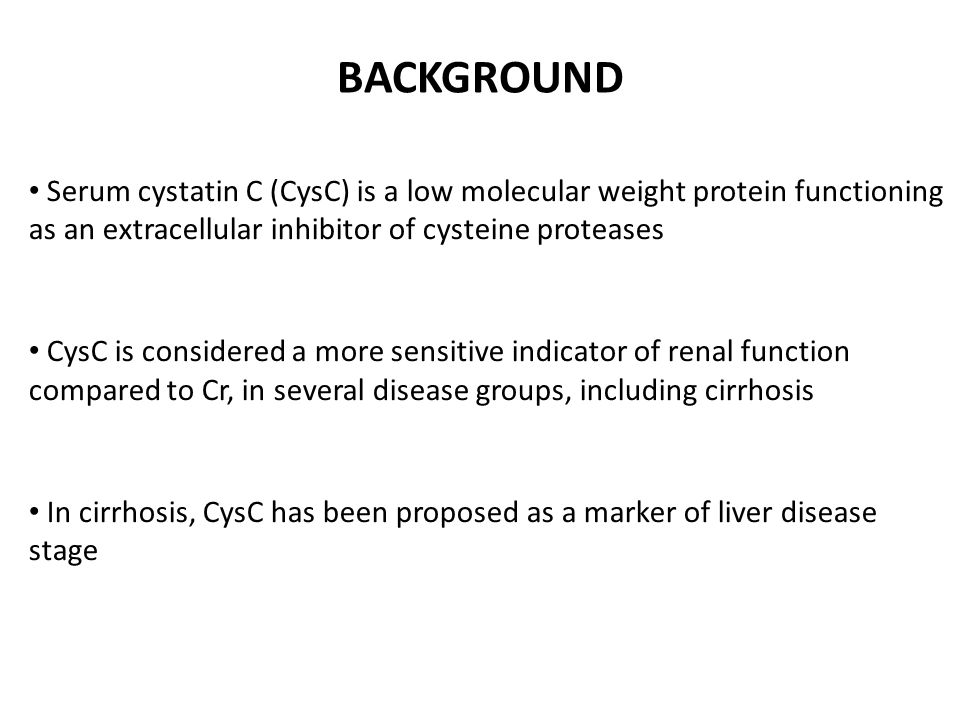 BACKGROUND

• Serum cystatin C (CysC) is a low molecular weight protein functioning as an extracellular inhibitor of cysteine proteases

• CysC is considered a more sensitive indicator of renal function compared to Cr, in several disease groups, including cirrhosis

• In cirrhosis, CysC has been proposed as a marker of liver disease stage